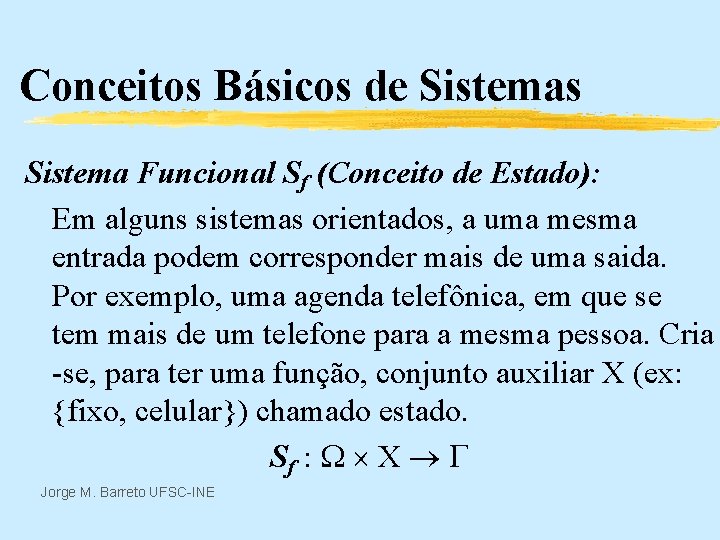 Conceitos Básicos de Sistemas

Sistema Funcional $S_f$ (Conceito de Estado):

Em alguns sistemas orientados, a uma mesma entrada podem corresponder mais de uma saida. Por exemplo, uma agenda telefônica, em que se tem mais de um telefone para a mesma pessoa. Cria -se, para ter uma função, conjunto auxiliar X (ex: {fixo, celular}) chamado estado.

$S_f : \Omega \times X \rightarrow \Gamma$

Jorge M. Barreto UFSC-INE